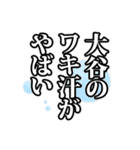 大谷の
ワキ汗が
やばい